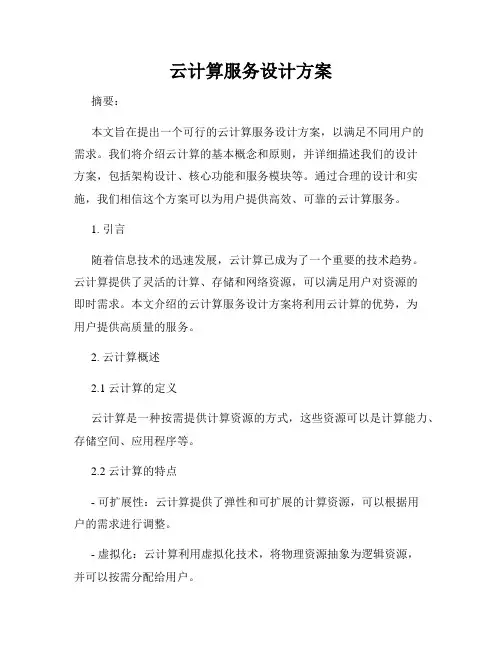 云计算服务设计方案

摘要：

本文旨在提出一个可行的云计算服务设计方案，以满足不同用户的需求。我们将介绍云计算的基本概念和原则，并详细描述我们的设计方案，包括架构设计、核心功能和服务模块等。通过合理的设计和实施，我们相信这个方案可以为用户提供高效、可靠的云计算服务。

1. 引言

随着信息技术的迅速发展，云计算已成为了一个重要的技术趋势。云计算提供了灵活的计算、存储和网络资源，可以满足用户对资源的即时需求。本文介绍的云计算服务设计方案将利用云计算的优势，为用户提供高质量的服务。

2. 云计算概述

2.1 云计算的定义

云计算是一种按需提供计算资源的方式，这些资源可以是计算能力、存储空间、应用程序等。

2.2 云计算的特点

- 可扩展性：云计算提供了弹性和可扩展的计算资源，可以根据用户的需求进行调整。

- 虚拟化：云计算利用虚拟化技术，将物理资源抽象为逻辑资源，并可以按需分配给用户。